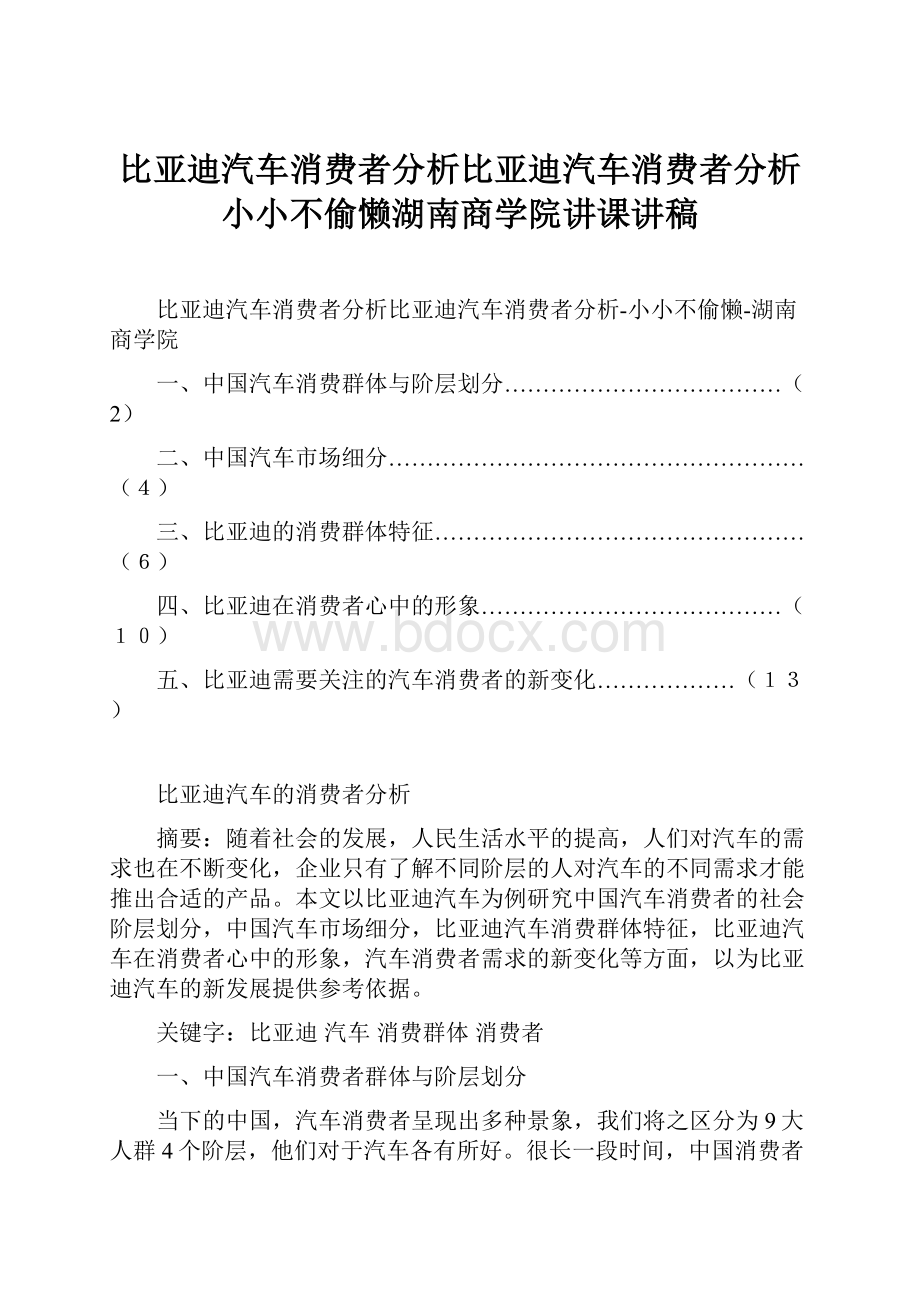 比亚迪汽车消费者分析比亚迪汽车消费者分析小小不偷懒湖南商学院讲课讲稿

比亚迪汽车消费者分析比亚迪汽车消费者分析-小小不偷懒-湖南商学院

一、中国汽车消费群体与阶层划分………………………………（2）

二、中国汽车市场细分………………………………………………（4）

三、比亚迪的消费群体特征…………………………………………（6）

四、比亚迪在消费者心中的形象…………………………………（10）

五、比亚迪需要关注的汽车消费者的新变化………………（13）

www.bdocx.com

比亚迪汽车的消费者分析

摘要：随着社会的发展，人民生活水平的提高，人们对汽车的需求也在不断变化，企业只有了解不同阶层的人对汽车的不同需求才能推出合适的产品。本文以比亚迪汽车为例研究中国汽车消费者的社会阶层划分，中国汽车市场细分，比亚迪汽车消费群体特征，比亚迪汽车在消费者心中的形象，汽车消费者需求的新变化等方面，以为比亚迪汽车的新发展提供参考依据。

关键字：比亚迪 汽车 消费群体 消费者

一、中国汽车消费者群体与阶层划分

当下的中国，汽车消费者呈现出多种景象，我们将之区分为9大人群4个阶层，他们对于汽车各有所好。很长一段时间，中国消费者